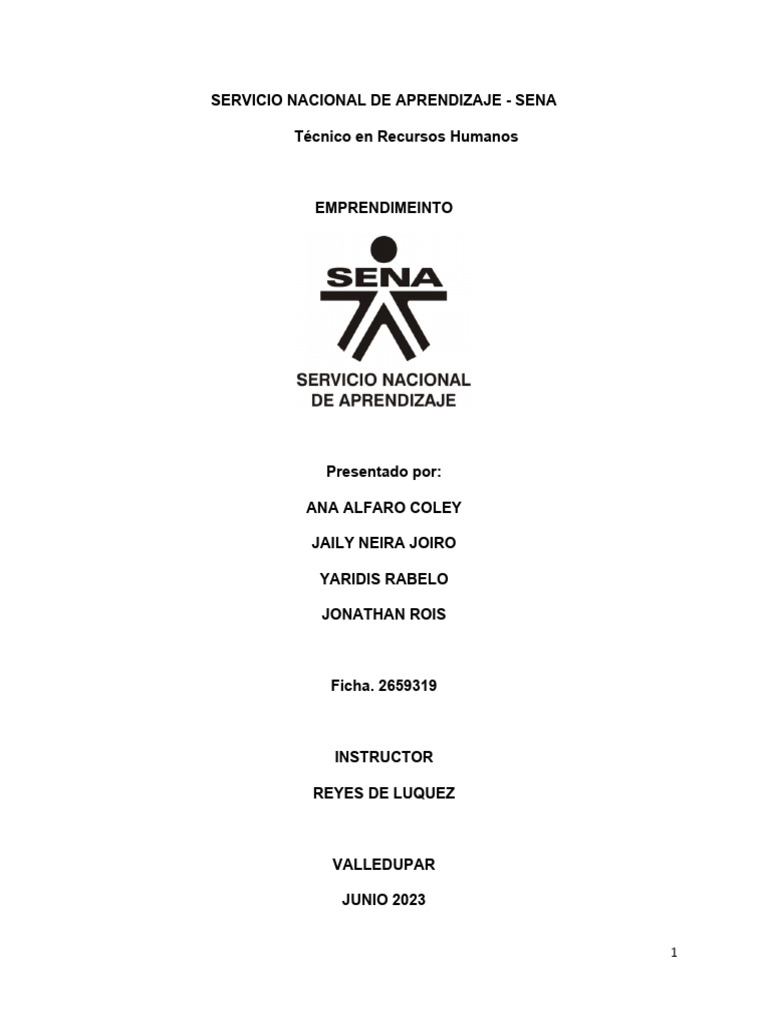 SERVICIO NACIONAL DE APRENDIZAJE - SENA

Técnico en Recursos Humanos

EMPRENDIMEINTO

SENA

SERVICIO NACIONAL DE APRENDIZAJE

Presentado por:

ANA ALFARO COLEY

JAILY NEIRA JOIRO

YARIDIS RABELO

JONATHAN ROIS

Ficha. 2659319

INSTRUCTOR

REYES DE LUQUEZ

VALLEDUPAR

JUNIO 2023

1